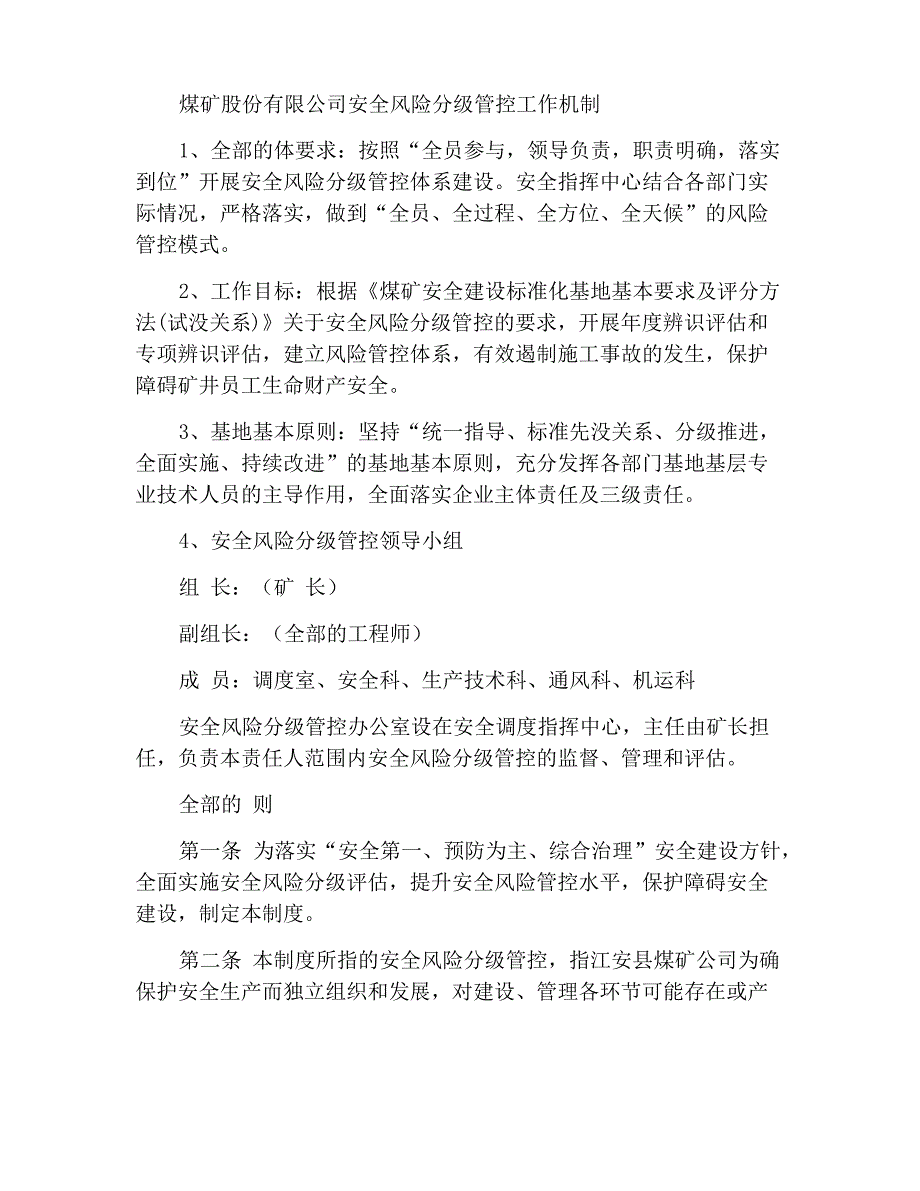 煤矿股份有限公司安全风险分级管控工作机制

1、全部的体要求：按照“全员参与，领导负责，职责明确，落实到位”开展安全风险分级管控体系建设。安全指挥中心结合各部门实际情况，严格落实，做到“全员、全过程、全方位、全天候”的风险管控模式。

2、工作目标：根据《煤矿安全建设标准化基地基本要求及评分方法(试没关系)》关于安全风险分级管控的要求，开展年度辨识评估和专项辨识评估，建立风险管控体系，有效遏制施工事故的发生，保护障碍矿井员工生命财产安全。

3、基地基本原则：坚持“统一指导、标准先没关系、分级推进，全面实施、持续改进”的基地基本原则，充分发挥各部门基地基层专业技术人员的主导作用，全面落实企业主体责任及三级责任。

4、安全风险分级管控领导小组

组 长：（矿 长）

副组长：（全部的工程师）

成 员：调度室、安全科、生产技术科、通风科、机运科

安全风险分级管控办公室设在安全调度指挥中心，主任由矿长担任，负责本责任人范围内安全风险分级管控的监督、管理和评估。

全部的 则

第一条 为落实“安全第一、预防为主、综合治理”安全建设方针，全面实施安全风险分级评估，提升安全风险管控水平，保护障碍安全建设，制定本制度。

第二条 本制度所指的安全风险分级管控，指江安县煤矿公司为确保护安全生产而独立组织和发展，对建设、管理各环节可能存在或产